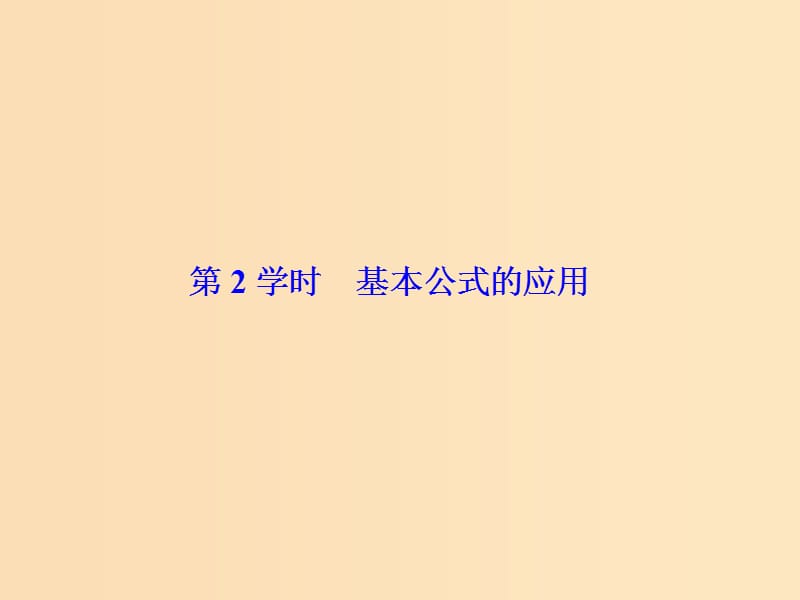 第 2 学时　基本公式的应用